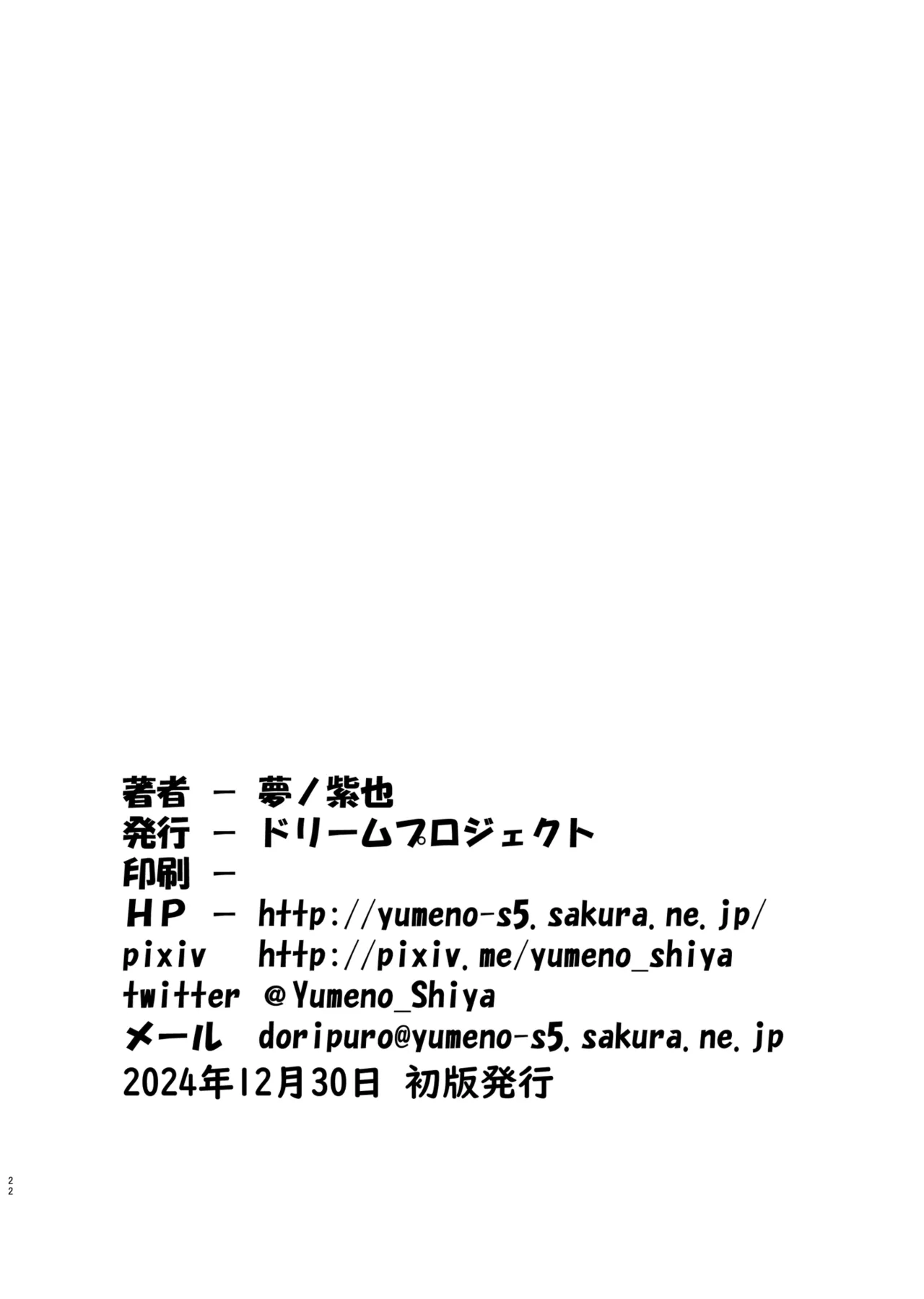 著者 － 夢ノ紫也
発行 － ドリームプロジェクト
印刷 －
ＨＰ － http://yumeno-s5.sakura.ne.jp/
pixiv http://pixiv.me/yumeno_shiya
twitter ＠Yumeno_Shiya
メール doripuro@yumeno-s5.sakura.ne.jp
2024年12月30日 初版発行

22